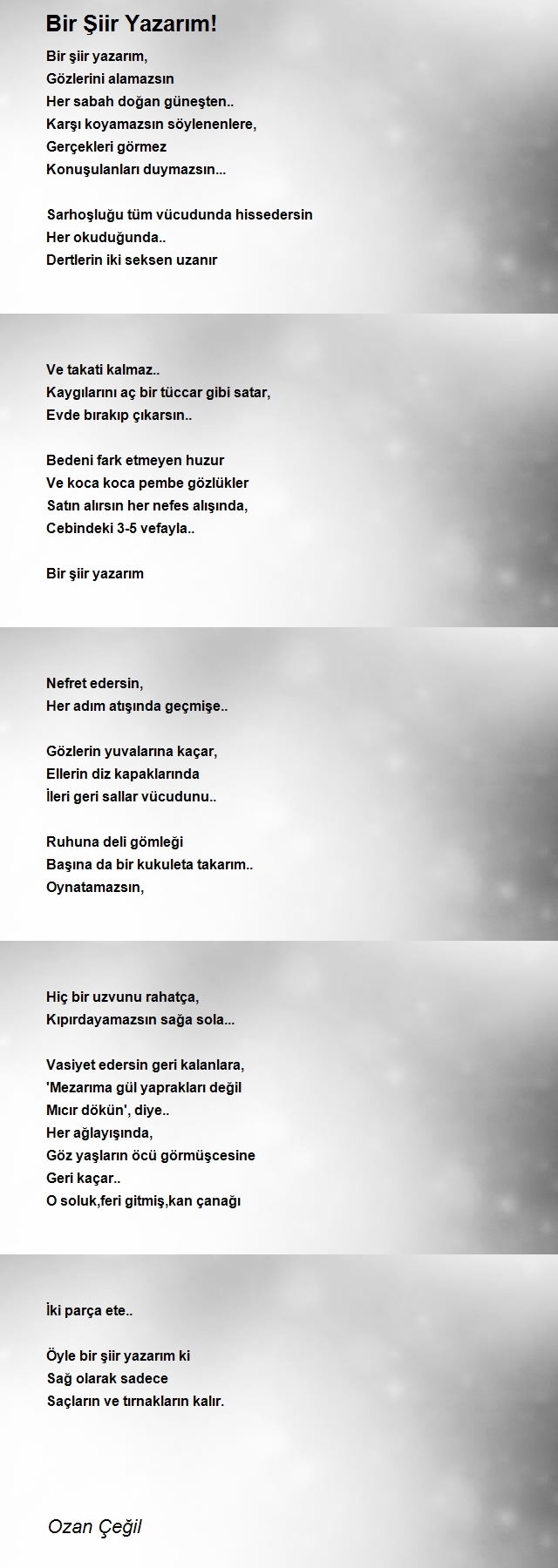 Bir Şiir Yazarım!

Bir şiir yazarım,
Gözlerini alamazsın
Her sabah doğan güneşten..
Karşı koyamazsın söylenenlere,
Gerçekleri görmez
Konuşulanları duymazsın...

Sarhoşluğu tüm vücudunda hissedersin
Her okuduğunda..
Dertlerin iki seksen uzanır

Ve takati kalmaz..
Kaygılarını aç bir tüccar gibi satar,
Evde bırakıp çıkarsın..

Bedeni fark etmeyen huzur
Ve koca koca pembe gözlükler
Satın alırsın her nefes alışında,
Cebindeki 3-5 vefayla..

Bir şiir yazarım

Nefret edersin,
Her adım atışında geçmişe..

Gözlerin yuvalarına kaçar,
Ellerin diz kapaklarında
İleri geri sallar vücudunu..

Ruhuna deli gömleği
Başına da bir kukuleta takarım..
Oynatamazsın,

Hiç bir uzvunu rahatça,
Kıpırdayamazsın sağa sola...

Vasiyet edersin geri kalanlara,
'Mezarıma gül yaprakları değil
Mıcır dökün', diye..
Her ağlayışında,
Göz yaşların öcü görmüşcesine
Geri kaçar..
O soluk,feri gitmiş,kan çanağı

İki parça ete..

Öyle bir şiir yazarım ki
Sağ olarak sadece
Saçların ve tırnakların kalır.

Ozan Çeğil